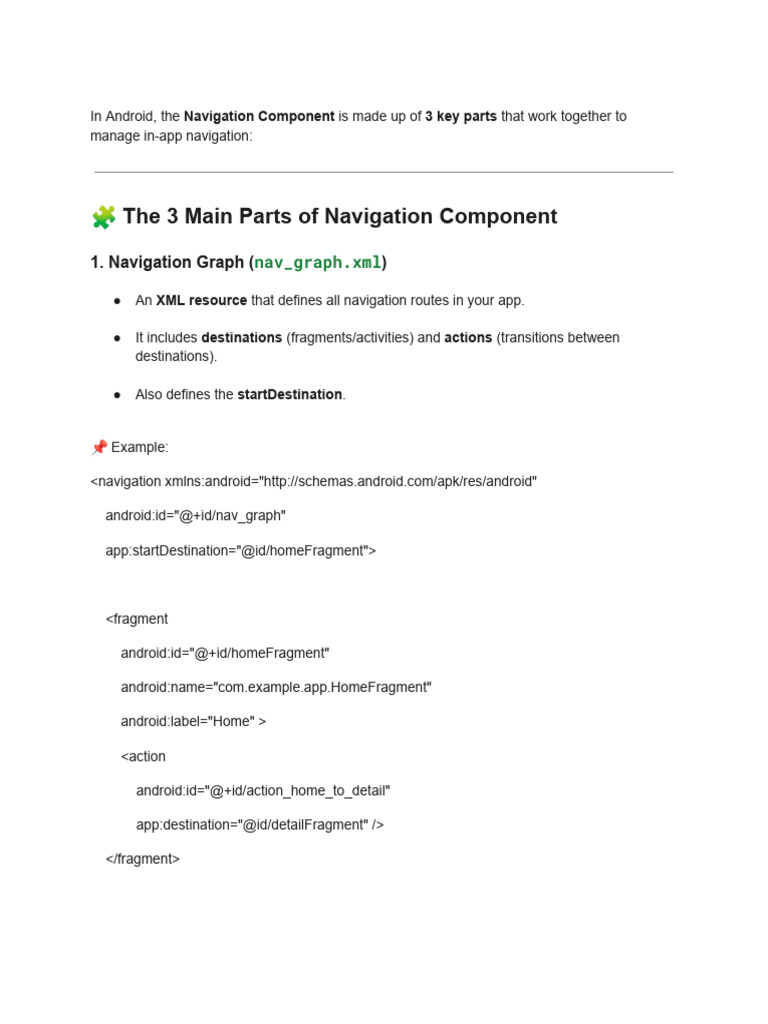 In Android, the Navigation Component is made up of 3 key parts that work together to manage in-app navigation:

🧩 The 3 Main Parts of Navigation Component

1. Navigation Graph (nav_graph.xml)

● An XML resource that defines all navigation routes in your app.

● It includes destinations (fragments/activities) and actions (transitions between destinations).

● Also defines the startDestination.

📌 Example:

<navigation xmlns:android="http://schemas.android.com/apk/res/android"

android:id="@+id/nav_graph"

app:startDestination="@id/homeFragment">

<fragment

android:id="@+id/homeFragment"

android:name="com.example.app.HomeFragment"

android:label="Home" >

<action

android:id="@+id/action_home_to_detail"

app:destination="@id/detailFragment" />

</fragment>